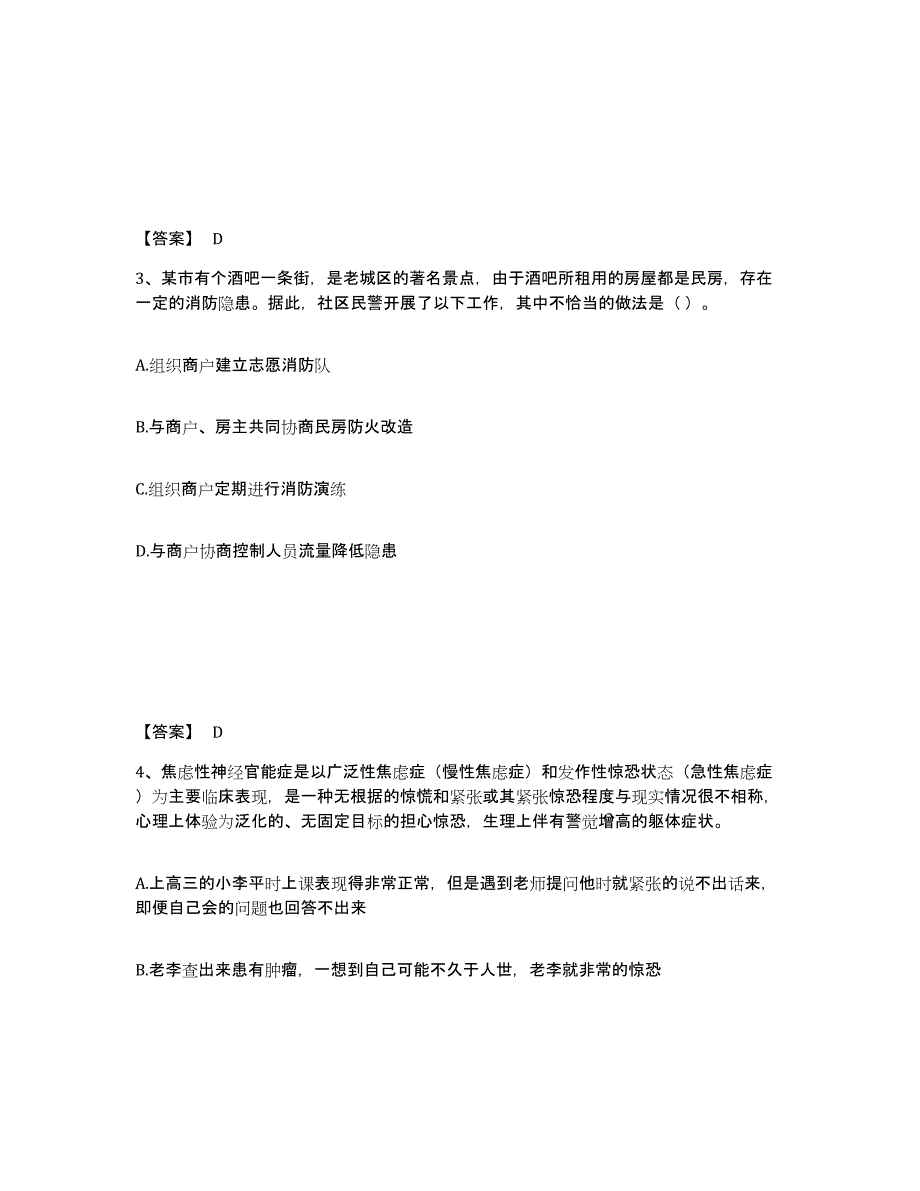 【答案】 D

3、某市有个酒吧一条街，是老城区的著名景点，由于酒吧所租用的房屋都是民房，存在一定的消防隐患。据此，社区民警开展了以下工作，其中不恰当的做法是（ ）。

A.组织商户建立志愿消防队

B.与商户、房主共同协商民房防火改造

C.组织商户定期进行消防演练

D.与商户协商控制人员流量降低隐患

【答案】 D

4、焦虑性神经官能症是以广泛性焦虑症（慢性焦虑症）和发作性惊恐状态（急性焦虑症）为主要临床表现，是一种无根据的惊慌和紧张或其紧张惊恐程度与现实情况很不相称，心理上体验为泛化的、无固定目标的担心惊恐，生理上伴有警觉增高的躯体症状。

A.上高三的小李平时上课表现得非常正常，但是遇到老师提问他时就紧张的说不出话来，即便自己会的问题也回答不出来

B.老李查出来患有肿瘤，一想到自己可能不久于人世，老李就非常的惊恐